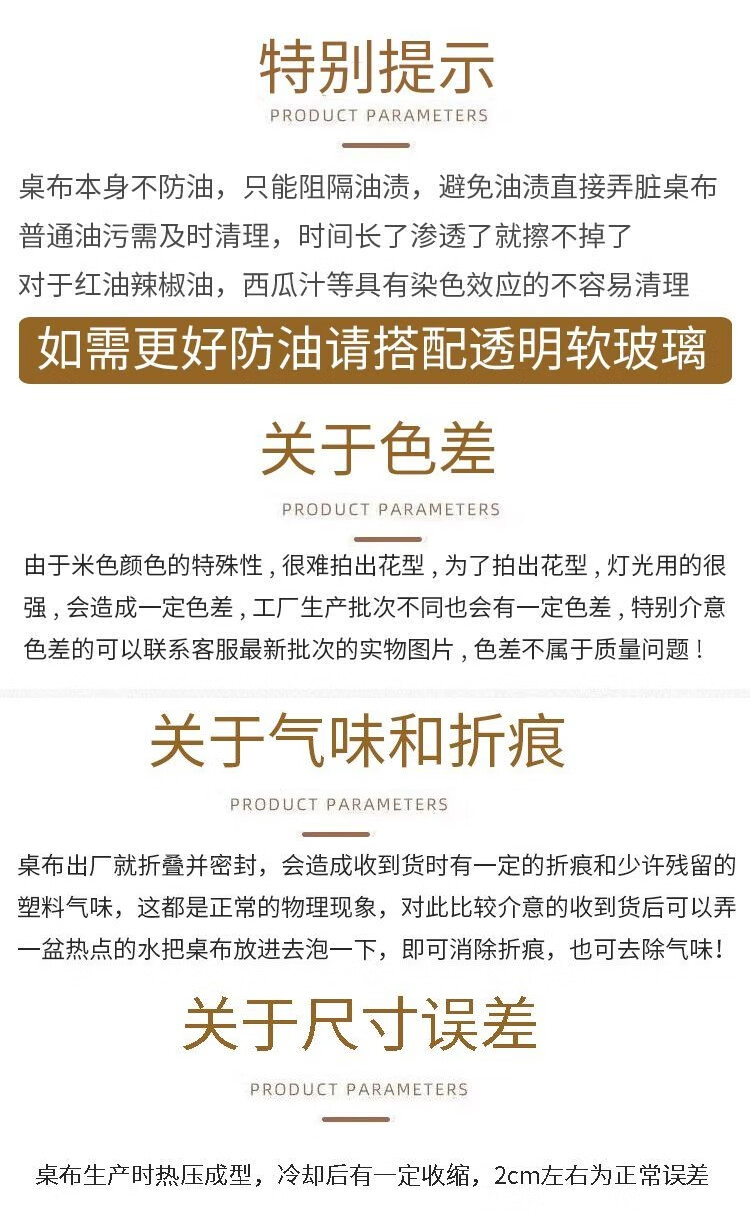 特别提示

PRODUCT PARAMETERS

桌布本身不防油，只能阻隔油渍，避免油渍直接弄脏桌布
普通油污需及时清理，时间长了渗透了就擦不掉了
对于红油辣椒油，西瓜汁等具有染色效应的不容易清理

如需更好防油请搭配透明软玻璃

关于色差

PRODUCT PARAMETERS

由于米色颜色的特殊性，很难拍出花型，为了拍出花型，灯光用的很强，会造成一定色差，工厂生产批次不同也会有一定色差，特别介意色差的可以联系客服最新批次的实物图片，色差不属于质量问题！

关于气味和折痕

PRODUCT PARAMETERS

桌布出厂就折叠并密封，会造成收到货时有一定的折痕和少许残留的塑料气味，这都是正常的物理现象，对此比较介意的收到货后可以弄一盆热点的水把桌布放进去泡一下，即可消除折痕，也可去除气味！

关于尺寸误差

PRODUCT PARAMETERS

桌布生产时热压成型，冷却后有一定收缩，2cm左右为正常误差